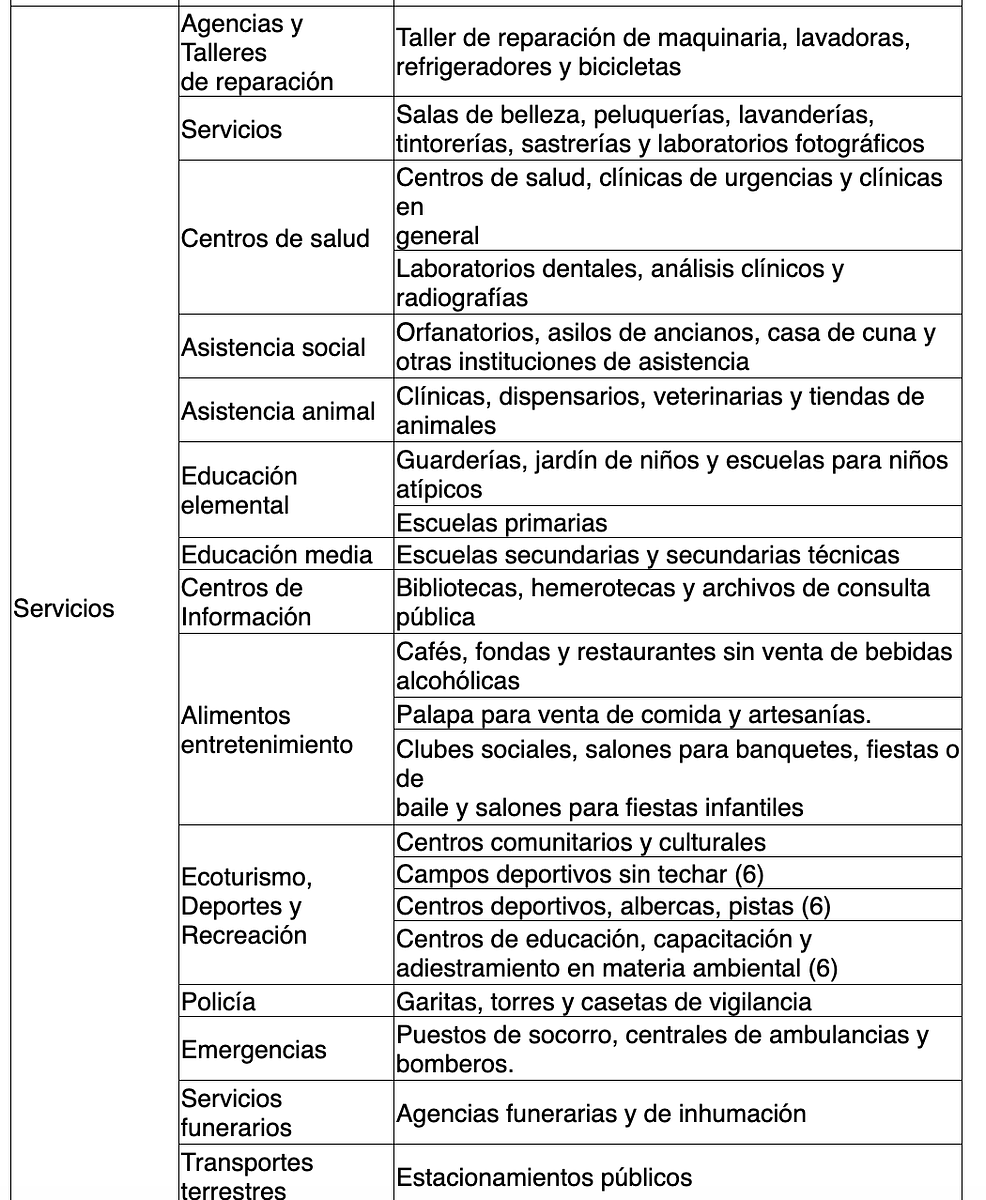 | | | |
|---|---|---|
| Servicios | Agencias y Talleres de reparación | Taller de reparación de maquinaria, lavadoras, refrigeradores y bicicletas |
| | Servicios | Salas de belleza, peluquerías, lavanderías, tintorerías, sastrerías y laboratorios fotográficos |
| | Centros de salud | Centros de salud, clínicas de urgencias y clínicas en general |
| | | Laboratorios dentales, análisis clínicos y radiografías |
| | Asistencia social | Orfanatorios, asilos de ancianos, casa de cuna y otras instituciones de asistencia |
| | Asistencia animal | Clínicas, dispensarios, veterinarias y tiendas de animales |
| | Educación elemental | Guarderías, jardín de niños y escuelas para niños atípicos |
| | | Escuelas primarias |
| | Educación media | Escuelas secundarias y secundarias técnicas |
| | Centros de Información | Bibliotecas, hemerotecas y archivos de consulta pública |
| | Alimentos entretenimiento | Cafés, fondas y restaurantes sin venta de bebidas alcohólicas |
| | | Palapa para venta de comida y artesanías. |
| | | Clubes sociales, salones para banquetes, fiestas o de baile y salones para fiestas infantiles |
| | Ecoturismo, Deportes y Recreación | Centros comunitarios y culturales |
| | | Campos deportivos sin techar (6) |
| | | Centros deportivos, albercas, pistas (6) |
| | | Centros de educación, capacitación y adiestramiento en materia ambiental (6) |
| | Policía | Garitas, torres y casetas de vigilancia |
| | Emergencias | Puestos de socorro, centrales de ambulancias y bomberos. |
| | Servicios funerarios | Agencias funerarias y de inhumación |
| | Transportes terrestres | Estacionamientos públicos |